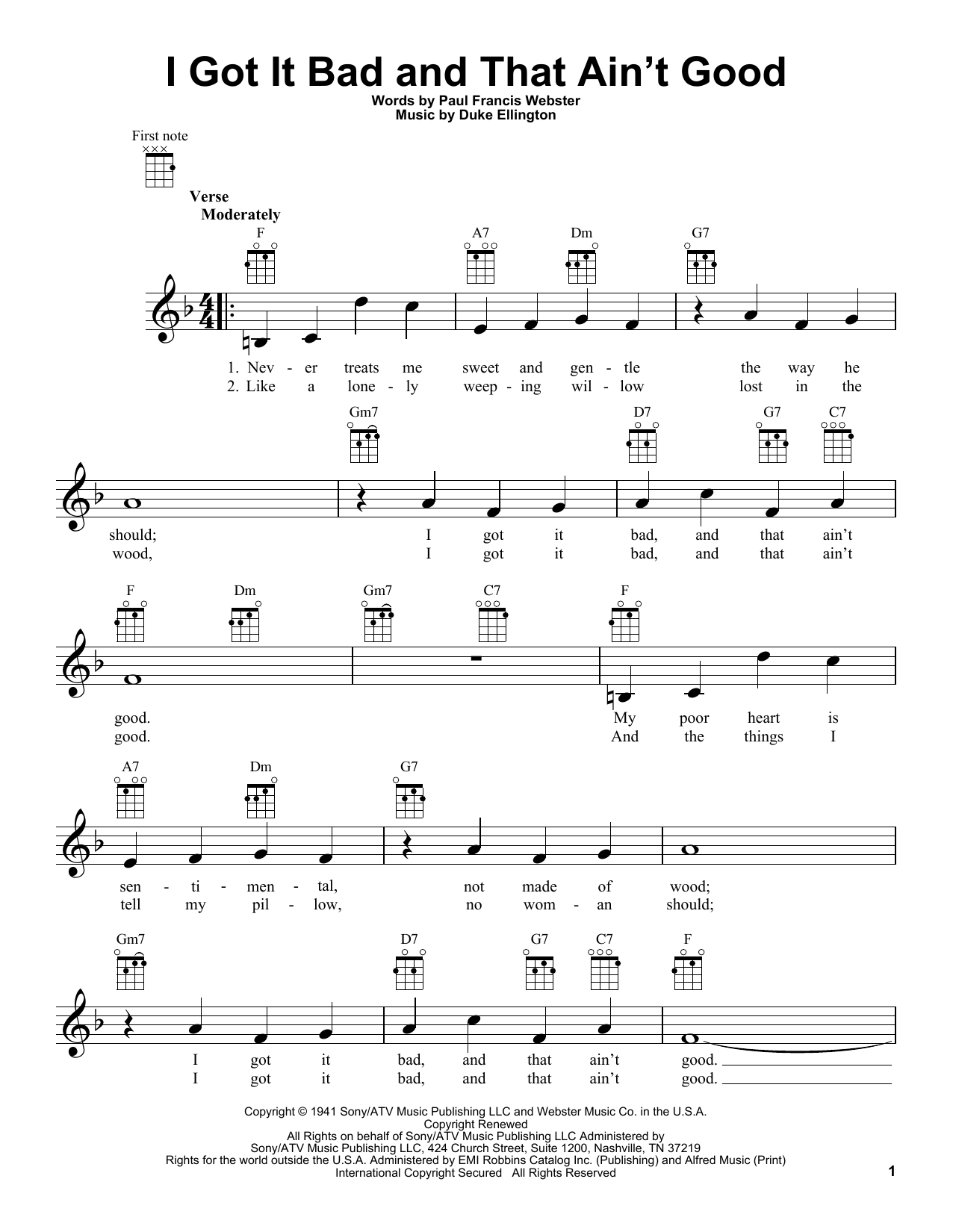 I Got It Bad and That Ain't Good

Words by Paul Francis Webster
Music by Duke Ellington

First note

Verse
Moderately

F A7 Dm G7

1. Nev - er treats me sweet and gen - tle the way he
2. Like a lone - ly weep - ing wil - low lost in the

Gm7 D7 G7 C7

should; I got it bad, and that ain't
wood, I got it bad, and that ain't

F Dm Gm7 C7 F

good. My poor heart is
good. And the things I

A7 Dm G7

sen - ti - men - tal, not made of wood;
tell my pil - low, no wom - an should;

Gm7 D7 G7 C7 F

I got it bad, and that ain't good.
I got it bad, and that ain't good.

Copyright © 1941 Sony/ATV Music Publishing LLC and Webster Music Co. in the U.S.A.
Copyright Renewed
All Rights on behalf of Sony/ATV Music Publishing LLC Administered by
Sony/ATV Music Publishing LLC, 424 Church Street, Suite 1200, Nashville, TN 37219
Rights for the world outside the U.S.A. Administered by EMI Robbins Catalog Inc. (Publishing) and Alfred Music (Print)
International Copyright Secured All Rights Reserved

1